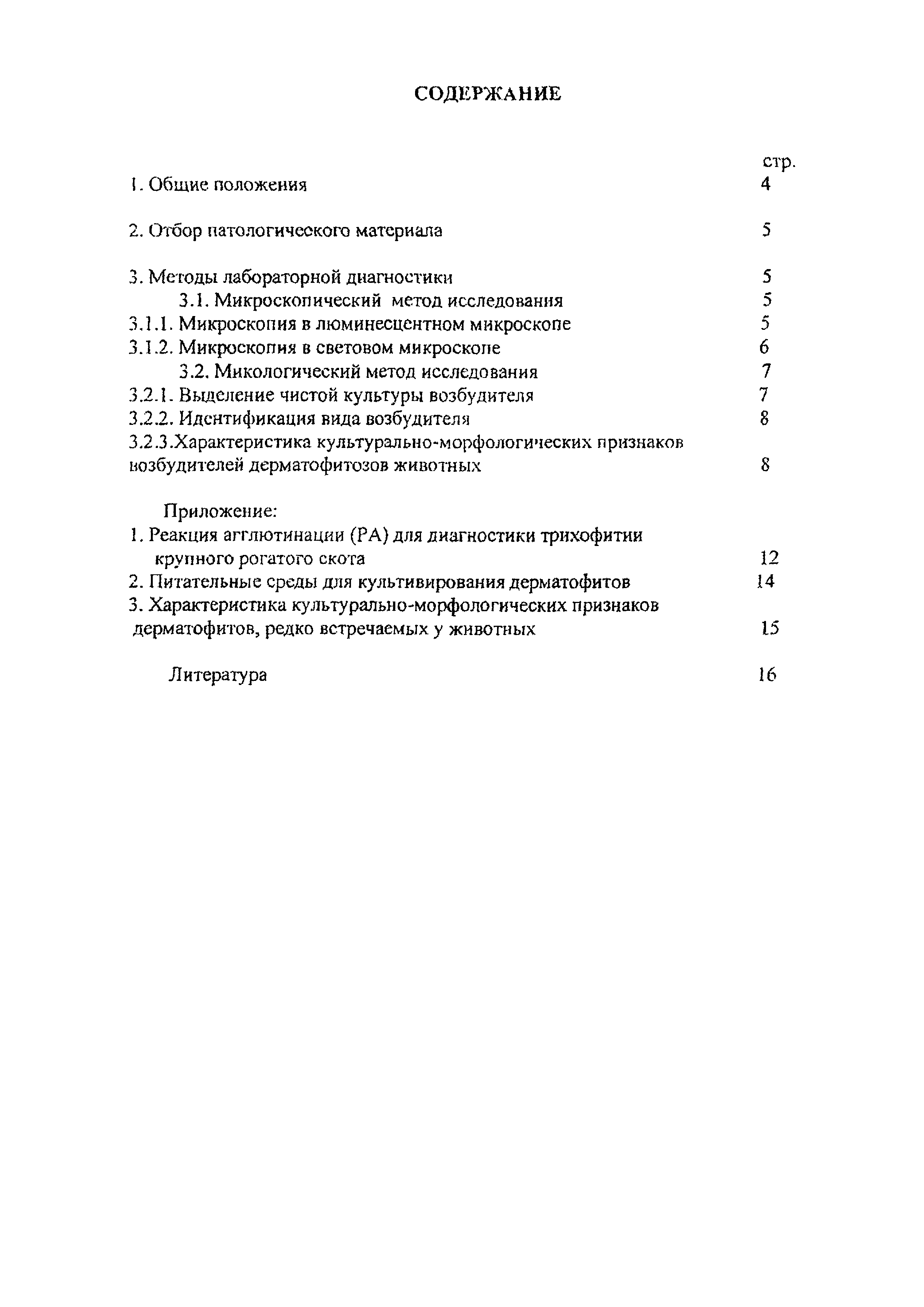 СОДЕРЖАНИЕ

стр.

1. Общие положения 4

2. Отбор патологического материала 5

3. Методы лабораторной диагностики 5
3.1. Микроскопический метод исследования 5
3.1.1. Микроскопия в люминесцентном микроскопе 5
3.1.2. Микроскопия в световом микроскопе 6
3.2. Микологический метод исследования 7
3.2.1. Выделение чистой культуры возбудителя 7
3.2.2. Идентификация вида возбудителя 8
3.2.3.Характеристика культурально-морфологических признаков возбудителей дерматофитозов животных 8

Приложение:
1. Реакция агглютинации (РА) для диагностики трихофитии крупного рогатого скота 12
2. Питательные среды для культивирования дерматофитов 14
3. Характеристика культурально-морфологических признаков дерматофитов, редко встречаемых у животных 15

Литература 16